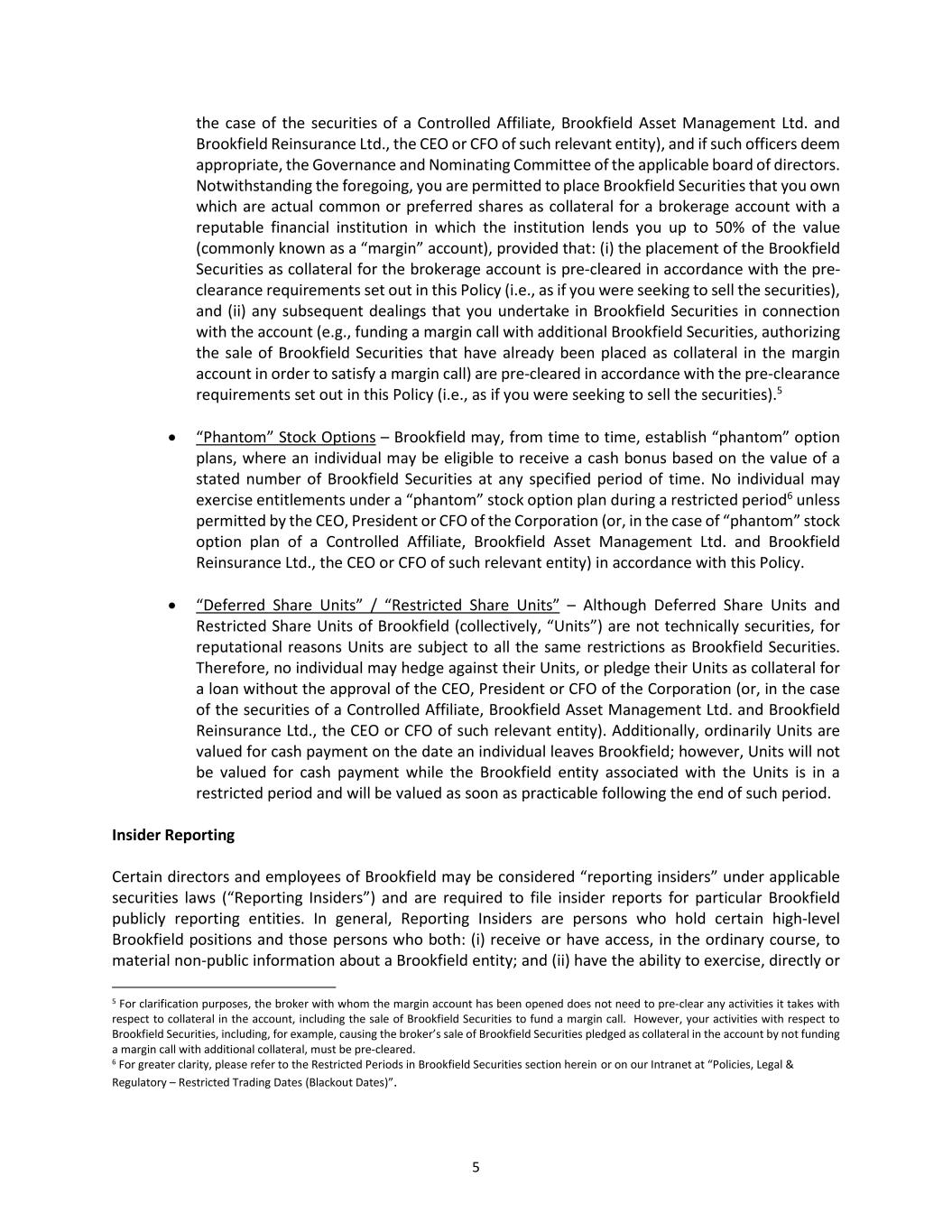 the case of the securities of a Controlled Affiliate, Brookfield Asset Management Ltd. and Brookfield Reinsurance Ltd., the CEO or CFO of such relevant entity), and if such officers deem appropriate, the Governance and Nominating Committee of the applicable board of directors. Notwithstanding the foregoing, you are permitted to place Brookfield Securities that you own which are actual common or preferred shares as collateral for a brokerage account with a reputable financial institution in which the institution lends you up to 50% of the value (commonly known as a "margin" account), provided that: (i) the placement of the Brookfield Securities as collateral for the brokerage account is pre-cleared in accordance with the pre-clearance requirements set out in this Policy (i.e., as if you were seeking to sell the securities), and (ii) any subsequent dealings that you undertake in Brookfield Securities in connection with the account (e.g., funding a margin call with additional Brookfield Securities, authorizing the sale of Brookfield Securities that have already been placed as collateral in the margin account in order to satisfy a margin call) are pre-cleared in accordance with the pre-clearance requirements set out in this Policy (i.e., as if you were seeking to sell the securities).$^5$

• "Phantom" Stock Options – Brookfield may, from time to time, establish "phantom" option plans, where an individual may be eligible to receive a cash bonus based on the value of a stated number of Brookfield Securities at any specified period of time. No individual may exercise entitlements under a "phantom" stock option plan during a restricted period$^6$ unless permitted by the CEO, President or CFO of the Corporation (or, in the case of "phantom" stock option plan of a Controlled Affiliate, Brookfield Asset Management Ltd. and Brookfield Reinsurance Ltd., the CEO or CFO of such relevant entity) in accordance with this Policy.

• "Deferred Share Units" / "Restricted Share Units" – Although Deferred Share Units and Restricted Share Units of Brookfield (collectively, "Units") are not technically securities, for reputational reasons Units are subject to all the same restrictions as Brookfield Securities. Therefore, no individual may hedge against their Units, or pledge their Units as collateral for a loan without the approval of the CEO, President or CFO of the Corporation (or, in the case of the securities of a Controlled Affiliate, Brookfield Asset Management Ltd. and Brookfield Reinsurance Ltd., the CEO or CFO of such relevant entity). Additionally, ordinarily Units are valued for cash payment on the date an individual leaves Brookfield; however, Units will not be valued for cash payment while the Brookfield entity associated with the Units is in a restricted period and will be valued as soon as practicable following the end of such period.

Insider Reporting

Certain directors and employees of Brookfield may be considered "reporting insiders" under applicable securities laws ("Reporting Insiders") and are required to file insider reports for particular Brookfield publicly reporting entities. In general, Reporting Insiders are persons who hold certain high-level Brookfield positions and those persons who both: (i) receive or have access, in the ordinary course, to material non-public information about a Brookfield entity; and (ii) have the ability to exercise, directly or

$^5$ For clarification purposes, the broker with whom the margin account has been opened does not need to pre-clear any activities it takes with respect to collateral in the account, including the sale of Brookfield Securities to fund a margin call. However, your activities with respect to Brookfield Securities, including, for example, causing the broker's sale of Brookfield Securities pledged as collateral in the account by not funding a margin call with additional collateral, must be pre-cleared.
$^6$ For greater clarity, please refer to the Restricted Periods in Brookfield Securities section herein or on our Intranet at "Policies, Legal & Regulatory – Restricted Trading Dates (Blackout Dates)".

5